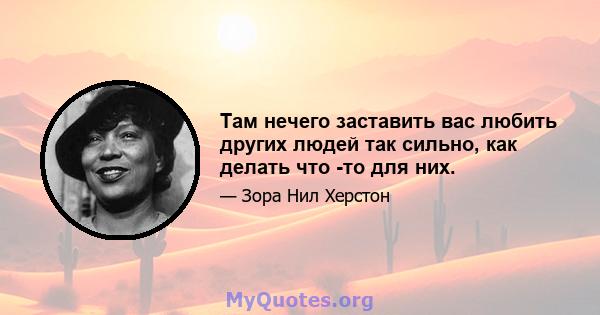 Там нечего заставить вас любить других людей так сильно, как делать что -то для них.

— Зора Нил Херстон

MyQuotes.org